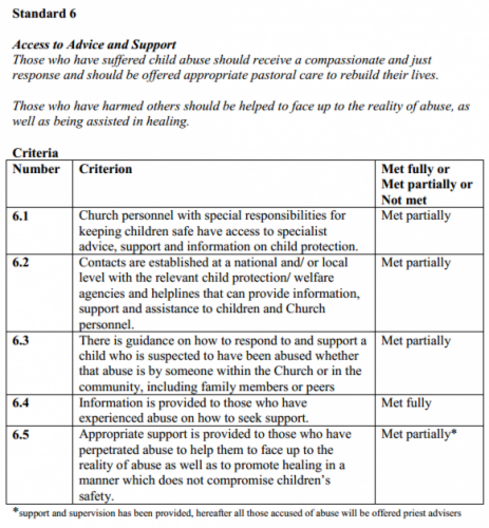 Standard 6

Access to Advice and Support
Those who have suffered child abuse should receive a compassionate and just response and should be offered appropriate pastoral care to rebuild their lives.

Those who have harmed others should be helped to face up to the reality of abuse, as well as being assisted in healing.

Criteria

| Number | Criterion | Met fully or Met partially or Not met |
|---|---|---|
| 6.1 | Church personnel with special responsibilities for keeping children safe have access to specialist advice, support and information on child protection. | Met partially |
| 6.2 | Contacts are established at a national and/ or local level with the relevant child protection/ welfare agencies and helplines that can provide information, support and assistance to children and Church personnel. | Met partially |
| 6.3 | There is guidance on how to respond to and support a child who is suspected to have been abused whether that abuse is by someone within the Church or in the community, including family members or peers | Met partially |
| 6.4 | Information is provided to those who have experienced abuse on how to seek support. | Met fully |
| 6.5 | Appropriate support is provided to those who have perpetrated abuse to help them to face up to the reality of abuse as well as to promote healing in a manner which does not compromise children's safety. | Met partially* |

*support and supervision has been provided, hereafter all those accused of abuse will be offered priest advisers